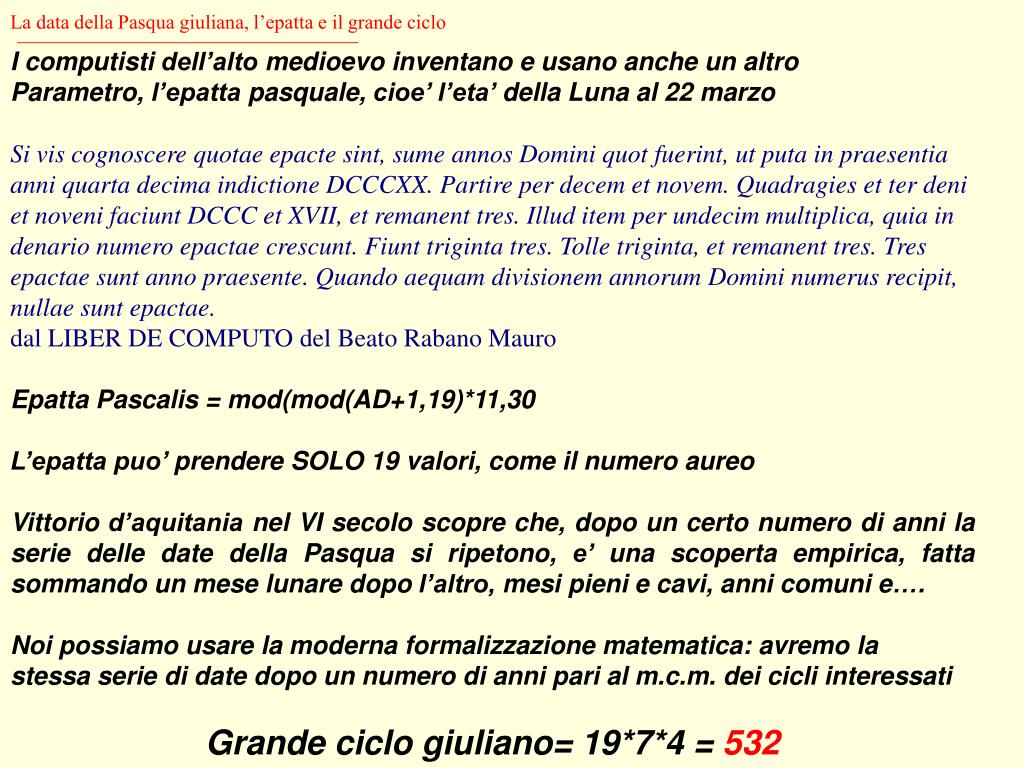 La data della Pasqua giuliana, l’epatta e il grande ciclo

I computisti dell’alto medioevo inventano e usano anche un altro Parametro, l’epatta pasquale, cioe’ l’eta’ della Luna al 22 marzo

Si vis cognoscere quotae epacte sint, sume annos Domini quot fuerint, ut puta in praesentia anni quarta decima indictione DCCCXX. Partire per decem et novem. Quadragies et ter deni et noveni faciunt DCCC et XVII, et remanent tres. Illud item per undecim multiplica, quia in denario numero epactae crescunt. Fiunt triginta tres. Tolle triginta, et remanent tres. Tres epactae sunt anno praesente. Quando aequam divisionem annorum Domini numerus recipit, nullae sunt epactae.
dal LIBER DE COMPUTO del Beato Rabano Mauro

Epatta Pascalis = mod(mod(AD+1,19)*11,30

L’epatta puo’ prendere SOLO 19 valori, come il numero aureo

Vittorio d’aquitania nel VI secolo scopre che, dopo un certo numero di anni la serie delle date della Pasqua si ripetono, e’ una scoperta empirica, fatta sommando un mese lunare dopo l’altro, mesi pieni e cavi, anni comuni e….

Noi possiamo usare la moderna formalizzazione matematica: avremo la stessa serie di date dopo un numero di anni pari al m.c.m. dei cicli interessati

Grande ciclo giuliano= 19*7*4 = 532